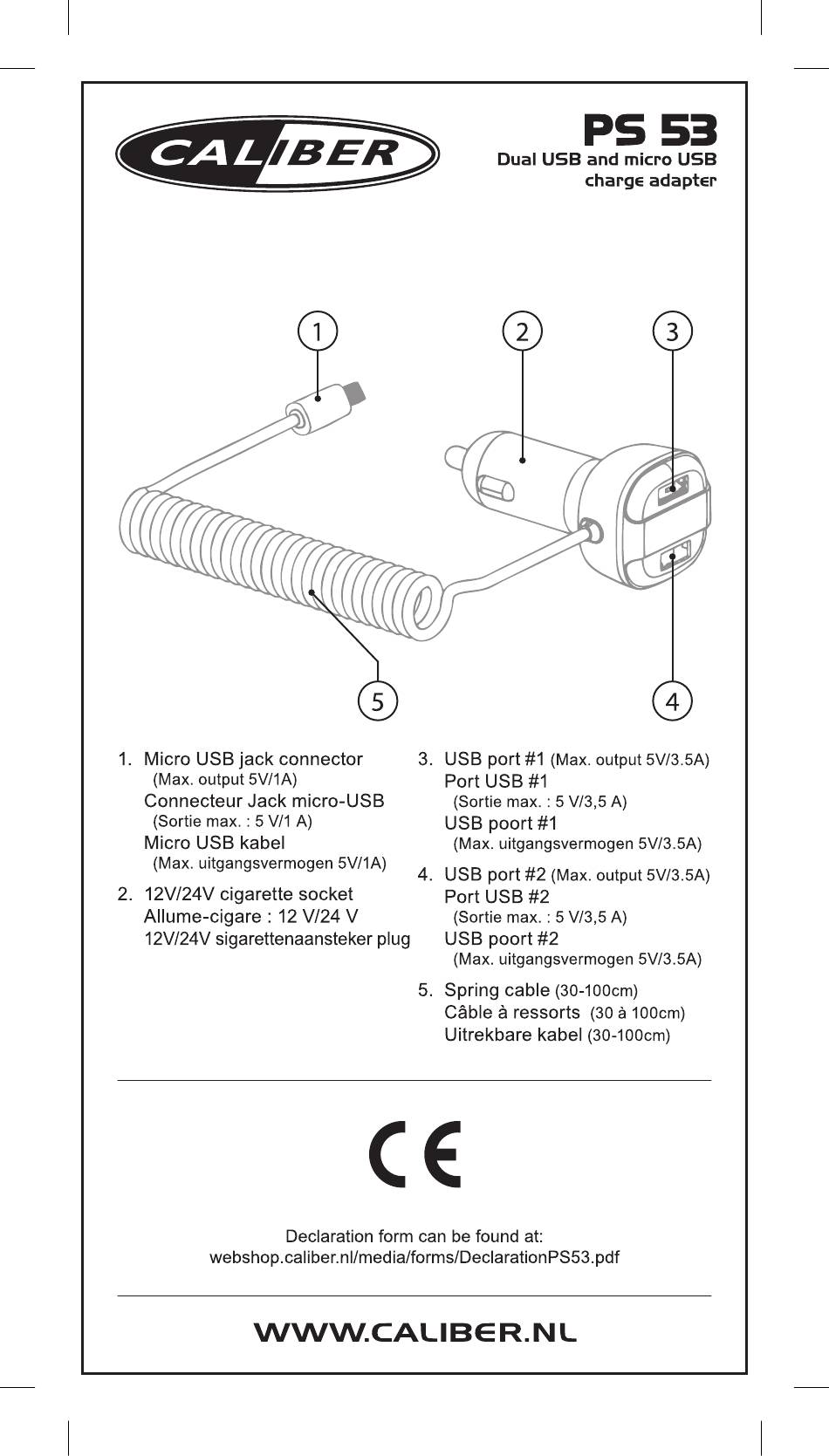 CALIBER

PS 53
Dual USB and micro USB
charge adapter

1

2

3

5

4

1. Micro USB jack connector
(Max. output 5V/1A)
Connecteur Jack micro-USB
(Sortie max. : 5 V/1 A)
Micro USB kabel
(Max. uitgangsvermogen 5V/1A)

2. 12V/24V cigarette socket
Allume-cigare : 12 V/24 V
12V/24V sigarettenaansteker plug

3. USB port #1 (Max. output 5V/3.5A)
Port USB #1
(Sortie max. : 5 V/3,5 A)
USB poort #1
(Max. uitgangsvermogen 5V/3.5A)

4. USB port #2 (Max. output 5V/3.5A)
Port USB #2
(Sortie max. : 5 V/3,5 A)
USB poort #2
(Max. uitgangsvermogen 5V/3.5A)

5. Spring cable (30-100cm)
Câble à ressorts (30 à 100cm)
Uitrekbare kabel (30-100cm)

CE

Declaration form can be found at:
webshop.caliber.nl/media/forms/DeclarationPS53.pdf

WWW.CALIBER.NL